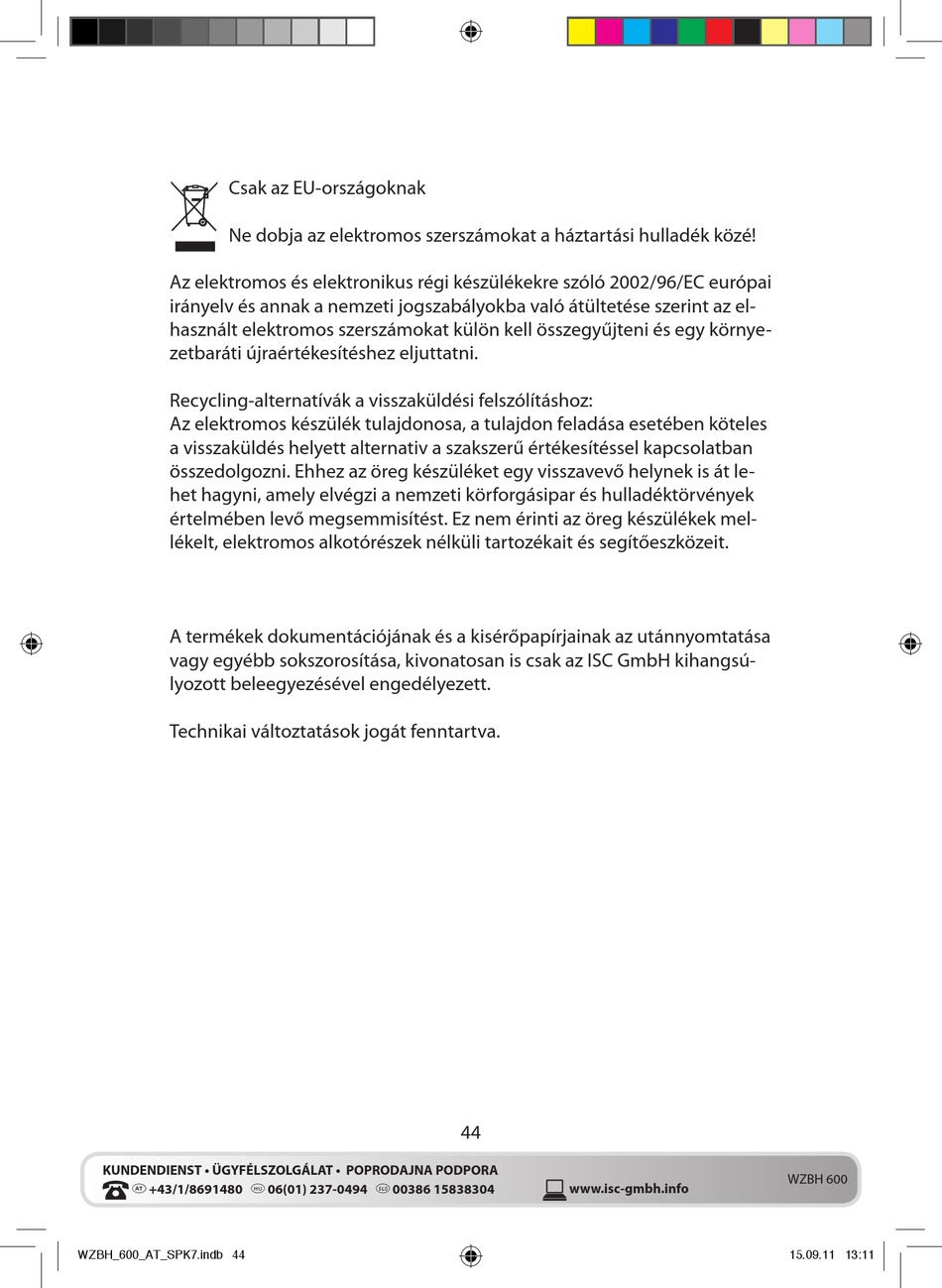 Csak az EU-országoknak

Ne dobja az elektromos szerszámokat a háztartási hulladék közé!

Az elektromos és elektronikus régi készülékekre szóló 2002/96/EC európai irányelv és annak a nemzeti jogszabályokba való átültetése szerint az elhasznált elektromos szerszámokat külön kell összegyűjteni és egy környezetbaráti újraértékesítéshez eljuttatni.

Recycling-alternatívák a visszaküldési felszólításhoz:
Az elektromos készülék tulajdonosa, a tulajdon feladása esetében köteles a visszaküldés helyett alternativ a szakszerű értékesítéssel kapcsolatban összedolgozni. Ehhez az öreg készüléket egy visszavevő helynek is át lehet hagyni, amely elvégzi a nemzeti körforgásipar és hulladéktörvények értelmében levő megsemmisítést. Ez nem érinti az öreg készülékek mellékelt, elektromos alkotórészek nélküli tartozékait és segítőeszközeit.

A termékek dokumentációjának és a kisérőpapírjainak az utánnyomtatása vagy egyébb sokszorosítása, kivonatosan is csak az ISC GmbH kihangsúlyozott beleegyezésével engedélyezett.

Technikai változtatások jogát fenntartva.

44

KUNDENDIENST • ÜGYFÉLSZOLGÁLAT • POPRODAJNA PODPORA
AT +43/1/8691480 HU 06(01) 237-0494 SLO 00386 15838304 www.isc-gmbh.info
WZBH 600

WZBH_600_AT_SPK7.indb 44 15.09.11 13:11